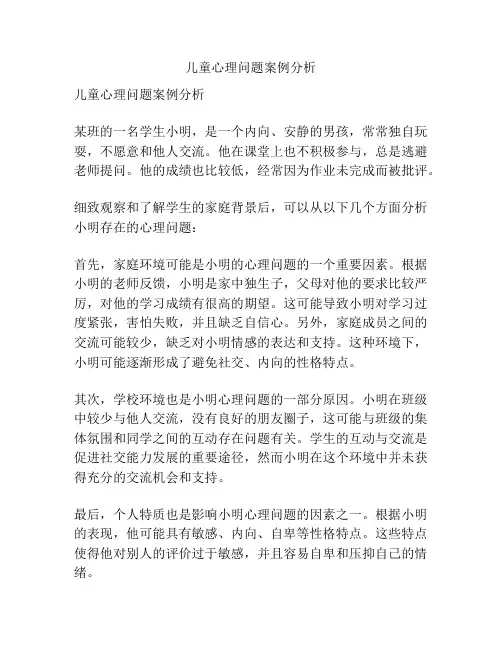 儿童心理问题案例分析

儿童心理问题案例分析

某班的一名学生小明，是一个内向、安静的男孩，常常独自玩耍，不愿意和他人交流。他在课堂上也不积极参与，总是逃避老师提问。他的成绩也比较低，经常因为作业未完成而被批评。

细致观察和了解学生的家庭背景后，可以从以下几个方面分析小明存在的心理问题：

首先，家庭环境可能是小明的心理问题的一个重要因素。根据小明的老师反馈，小明是家中独生子，父母对他的要求比较严厉，对他的学习成绩有很高的期望。这可能导致小明对学习过度紧张，害怕失败，并且缺乏自信心。另外，家庭成员之间的交流可能较少，缺乏对小明情感的表达和支持。这种环境下，小明可能逐渐形成了避免社交、内向的性格特点。

其次，学校环境也是小明心理问题的一部分原因。小明在班级中较少与他人交流，没有良好的朋友圈子，这可能与班级的集体氛围和同学之间的互动存在问题有关。学生的互动与交流是促进社交能力发展的重要途径，然而小明在这个环境中并未获得充分的交流机会和支持。

最后，个人特质也是影响小明心理问题的因素之一。根据小明的表现，他可能具有敏感、内向、自卑等性格特点。这些特点使得他对别人的评价过于敏感，并且容易自卑和压抑自己的情绪。